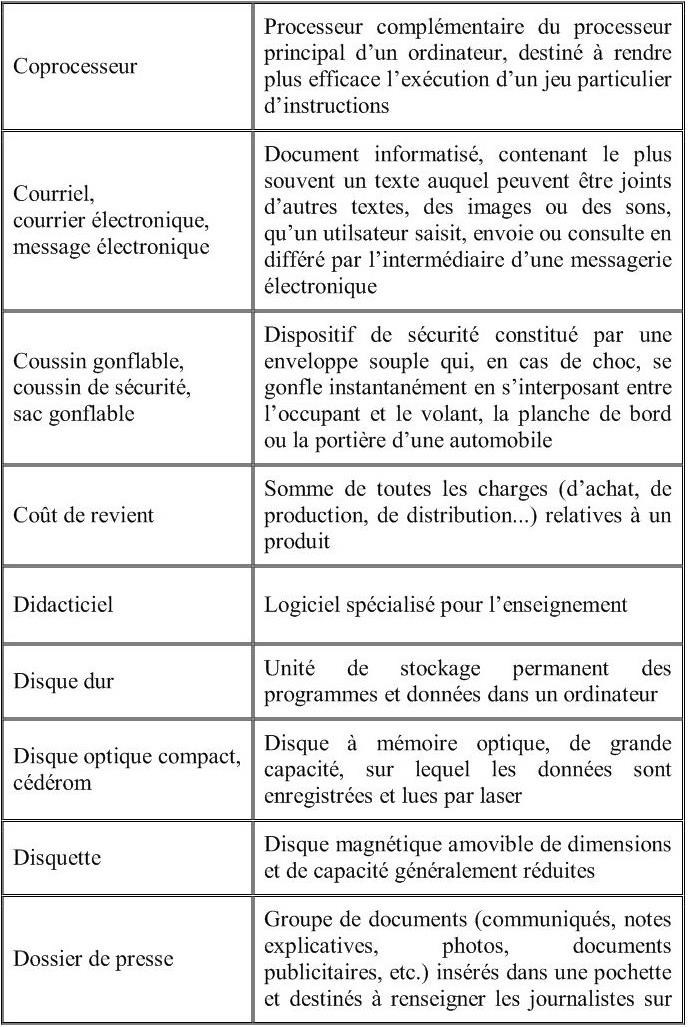 | | |
|---|---|
| Coprocesseur | Processeur complémentaire du processeur principal d'un ordinateur, destiné à rendre plus efficace l'exécution d'un jeu particulier d'instructions |
| Courriel, courrier électronique, message électronique | Document informatisé, contenant le plus souvent un texte auquel peuvent être joints d'autres textes, des images ou des sons, qu'un utilsateur saisit, envoie ou consulte en différé par l'intermédiaire d'une messagerie électronique |
| Coussin gonflable, coussin de sécurité, sac gonflable | Dispositif de sécurité constitué par une enveloppe souple qui, en cas de choc, se gonfle instantanément en s'interposant entre l'occupant et le volant, la planche de bord ou la portière d'une automobile |
| Coût de revient | Somme de toutes les charges (d'achat, de production, de distribution...) relatives à un produit |
| Didacticiel | Logiciel spécialisé pour l'enseignement |
| Disque dur | Unité de stockage permanent des programmes et données dans un ordinateur |
| Disque optique compact, cédérom | Disque à mémoire optique, de grande capacité, sur lequel les données sont enregistrées et lues par laser |
| Disquette | Disque magnétique amovible de dimensions et de capacité généralement réduites |
| Dossier de presse | Groupe de documents (communiqués, notes explicatives, photos, documents publicitaires, etc.) insérés dans une pochette et destinés à renseigner les journalistes sur |